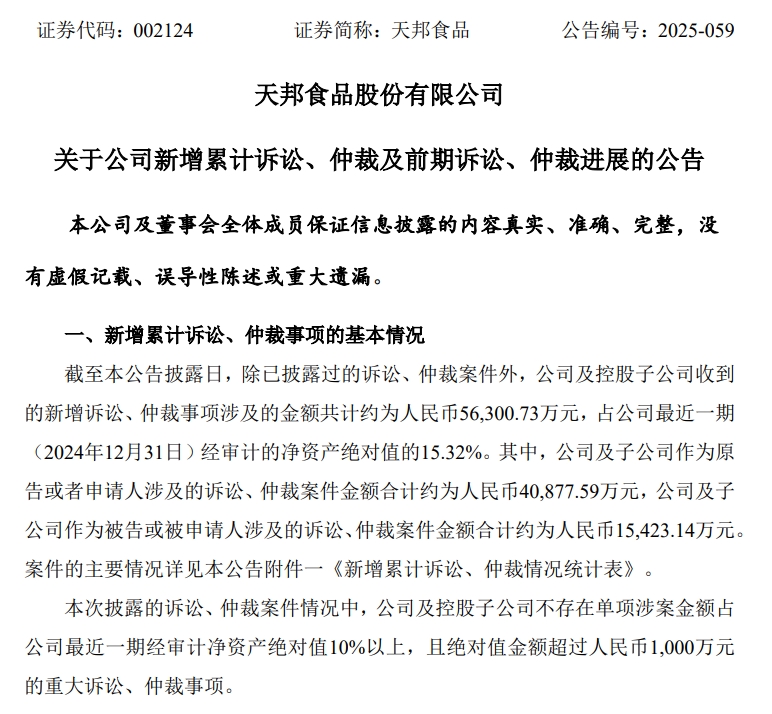 证券代码：002124　　证券简称：天邦食品　　公告编号：2025-059

天邦食品股份有限公司

关于公司新增累计诉讼、仲裁及前期诉讼、仲裁进展的公告

本公司及董事会全体成员保证信息披露的内容真实、准确、完整，没有虚假记载、误导性陈述或重大遗漏。

一、新增累计诉讼、仲裁事项的基本情况

截至本公告披露日，除已披露过的诉讼、仲裁案件外，公司及控股子公司收到的新增诉讼、仲裁事项涉及的金额共计约为人民币56,300.73万元，占公司最近一期（2024年12月31日）经审计的净资产绝对值的15.32%。其中，公司及子公司作为原告或者申请人涉及的诉讼、仲裁案件金额合计约为人民币40,877.59万元，公司及子公司作为被告或被申请人涉及的诉讼、仲裁案件金额合计约为人民币15,423.14万元。案件的主要情况详见本公告附件一《新增累计诉讼、仲裁情况统计表》。

本次披露的诉讼、仲裁案件情况中，公司及控股子公司不存在单项涉案金额占公司最近一期经审计净资产绝对值10%以上，且绝对值金额超过人民币1,000万元的重大诉讼、仲裁事项。